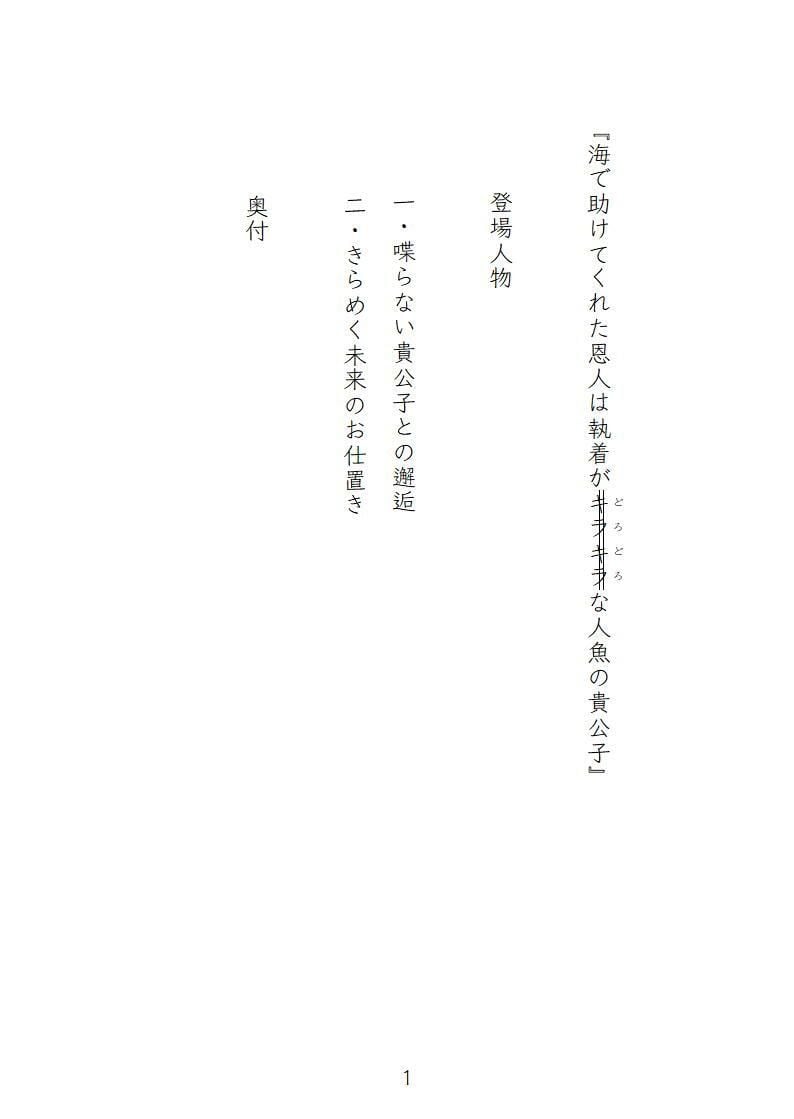 『海で助けてくれた恩人は執着がキラキラ（どろどろ）な人魚の貴公子』

登場人物

一・喋らない貴公子との邂逅

二・きらめく未来のお仕置き

奥付

1